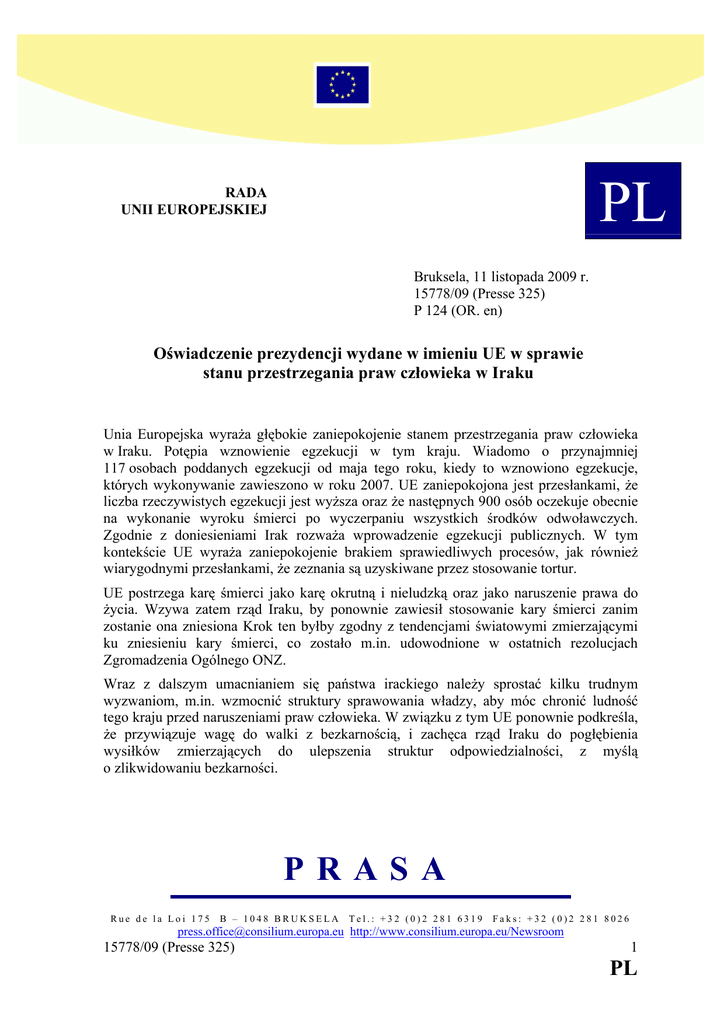 RADA
UNII EUROPEJSKIEJ

PL

Bruksela, 11 listopada 2009 r.
15778/09 (Presse 325)
P 124 (OR. en)

Oświadczenie prezydencji wydane w imieniu UE w sprawie stanu przestrzegania praw człowieka w Iraku

Unia Europejska wyraża głębokie zaniepokojenie stanem przestrzegania praw człowieka w Iraku. Potępia wznowienie egzekucji w tym kraju. Wiadomo o przynajmniej 117 osobach poddanych egzekucji od maja tego roku, kiedy to wznowiono egzekucje, których wykonywanie zawieszono w roku 2007. UE zaniepokojona jest przesłankami, że liczba rzeczywistych egzekucji jest wyższa oraz że następnych 900 osób oczekuje obecnie na wykonanie wyroku śmierci po wyczerpaniu wszystkich środków odwoławczych. Zgodnie z doniesieniami Irak rozważa wprowadzenie egzekucji publicznych. W tym kontekście UE wyraża zaniepokojenie brakiem sprawiedliwych procesów, jak również wiarygodnymi przesłankami, że zeznania są uzyskiwane przez stosowanie tortur.

UE postrzega karę śmierci jako karę okrutną i nieludzką oraz jako naruszenie prawa do życia. Wzywa zatem rząd Iraku, by ponownie zawiesił stosowanie kary śmierci zanim zostanie ona zniesiona Krok ten byłby zgodny z tendencjami światowymi zmierzającymi ku zniesieniu kary śmierci, co zostało m.in. udowodnione w ostatnich rezolucjach Zgromadzenia Ogólnego ONZ.

Wraz z dalszym umacnianiem się państwa irackiego należy sprostać kilku trudnym wyzwaniom, m.in. wzmocnić struktury sprawowania władzy, aby móc chronić ludność tego kraju przed naruszeniami praw człowieka. W związku z tym UE ponownie podkreśla, że przywiązuje wagę do walki z bezkarnością, i zachęca rząd Iraku do pogłębienia wysiłków zmierzających do ulepszenia struktur odpowiedzialności, z myślą o zlikwidowaniu bezkarności.

P R A S A

Rue de la Loi 175 B – 1048 BRUKSELA Tel.: +32 (0)2 281 6319 Faks: +32 (0)2 281 8026
press.office@consilium.europa.eu http://www.consilium.europa.eu/Newsroom

15778/09 (Presse 325) 1

PL